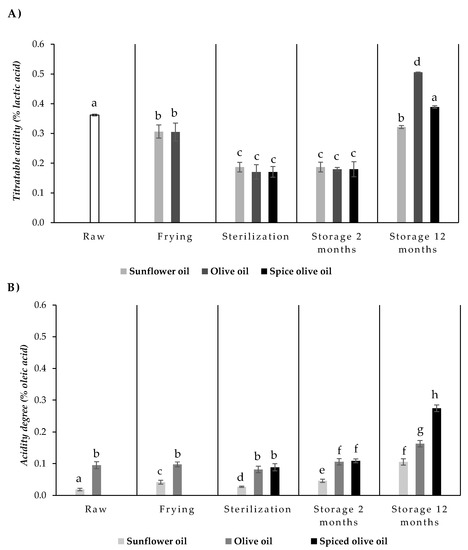 A)

Titratable acidity (% lactic acid)

0.6
0.5
0.4
0.3
0.2
0.1
0.0

a
b b
c c c
c c c
b d a

Raw
Frying
Sterilization
Storage 2 months
Storage 12 months

Sunflower oil Olive oil Spice olive oil

B)

Acidity degree (% oleic acid)

0.6
0.5
0.4
0.3
0.2
0.1
0.0

a b
c b
d b b
e f f
f g h

Raw
Frying
Sterilization
Storage 2 months
Storage 12 months

Sunflower oil Olive oil Spiced olive oil